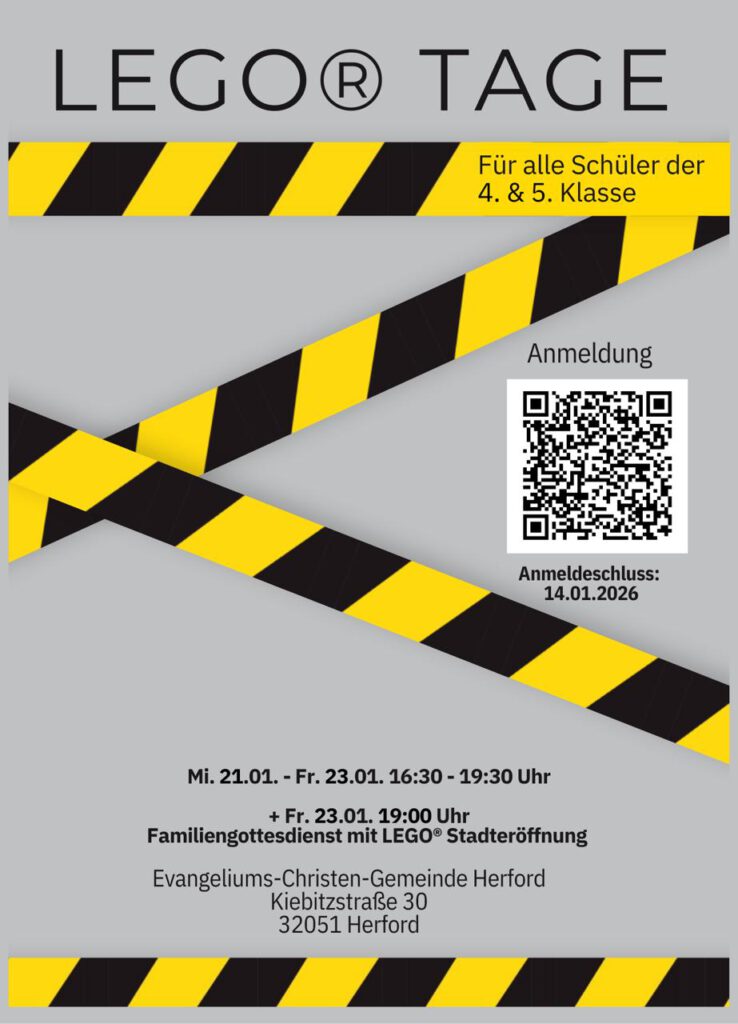 LEGO® TAGE

Für alle Schüler der 4. & 5. Klasse

Anmeldung

Anmeldeschluss:
14.01.2026

Mi. 21.01. - Fr. 23.01. 16:30 - 19:30 Uhr

+ Fr. 23.01. 19:00 Uhr
Familiengottesdienst mit LEGO® Stadteröffnung

Evangeliums-Christen-Gemeinde Herford
Kiebitzstraße 30
32051 Herford